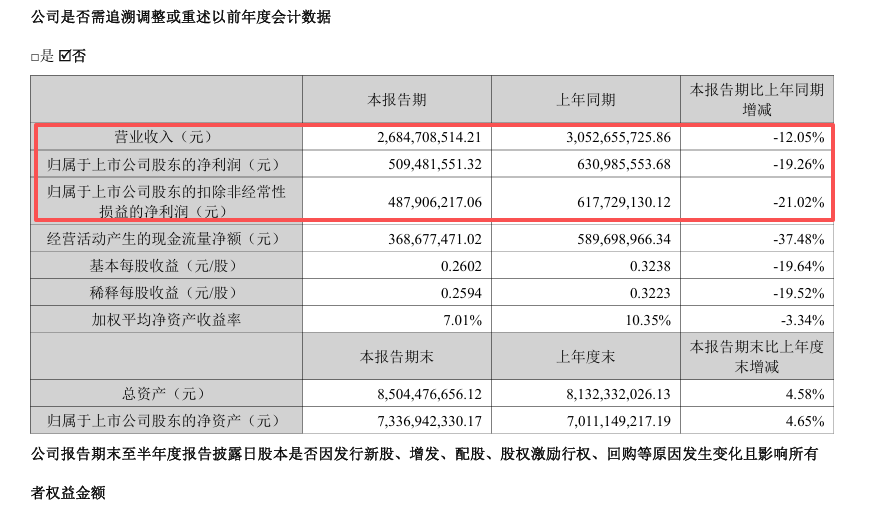 公司是否需追溯调整或重述以前年度会计数据

□是 ☑否

| | 本报告期 | 上年同期 | 本报告期比上年同期增减 |
|---|---|---|---|
| 营业收入（元） | 2,684,708,514.21 | 3,052,655,725.86 | -12.05% |
| 归属于上市公司股东的净利润（元） | 509,481,551.32 | 630,985,553.68 | -19.26% |
| 归属于上市公司股东的扣除非经常性损益的净利润（元） | 487,906,217.06 | 617,729,130.12 | -21.02% |
| 经营活动产生的现金流量净额（元） | 368,677,471.02 | 589,698,966.34 | -37.48% |
| 基本每股收益（元/股） | 0.2602 | 0.3238 | -19.64% |
| 稀释每股收益（元/股） | 0.2594 | 0.3223 | -19.52% |
| 加权平均净资产收益率 | 7.01% | 10.35% | -3.34% |
| | 本报告期末 | 上年度末 | 本报告期末比上年度末增减 |
| 总资产（元） | 8,504,476,656.12 | 8,132,332,026.13 | 4.58% |
| 归属于上市公司股东的净资产（元） | 7,336,942,330.17 | 7,011,149,217.19 | 4.65% |

公司报告期末至半年度报告披露日股本是否因发行新股、增发、配股、股权激励行权、回购等原因发生变化且影响所有者权益金额